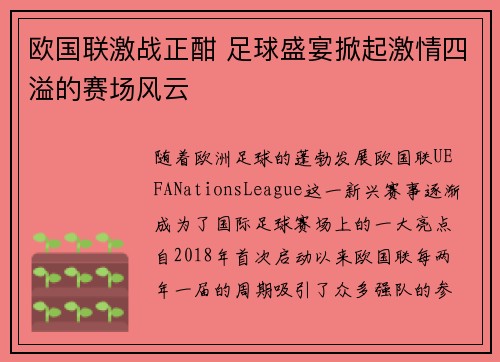 欧国联激战正酣 足球盛宴掀起激情四溢的赛场风云

随着欧洲足球的蓬勃发展欧国联UEFANationsLeague这一新兴赛事逐渐成为了国际足球赛场上的一大亮点自2018年首次启动以来欧国联每两年一届的周期吸引了众多强队的参